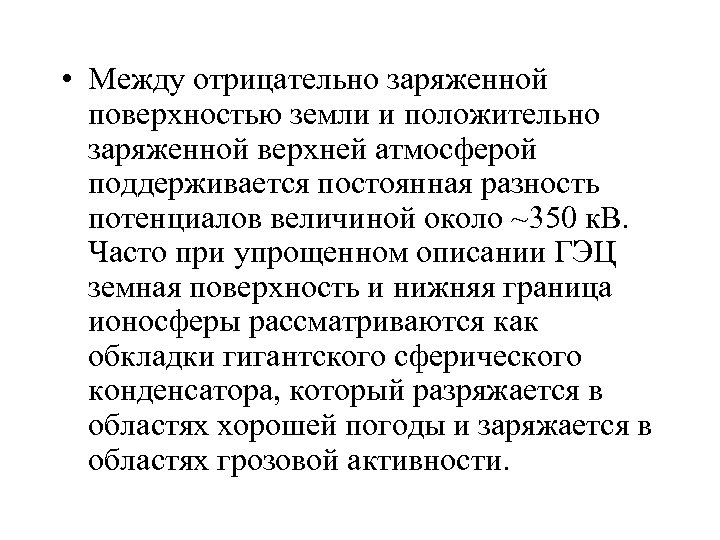 • Между отрицательно заряженной поверхностью земли и положительно заряженной верхней атмосферой поддерживается постоянная разность потенциалов величиной около ~350 кВ. Часто при упрощенном описании ГЭЦ земная поверхность и нижняя граница ионосферы рассматриваются как обкладки гигантского сферического конденсатора, который разряжается в областях хорошей погоды и заряжается в областях грозовой активности.